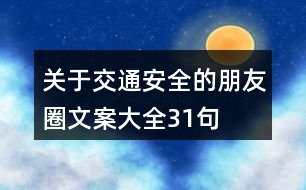 关于交通安全的朋友圈文案大全31句